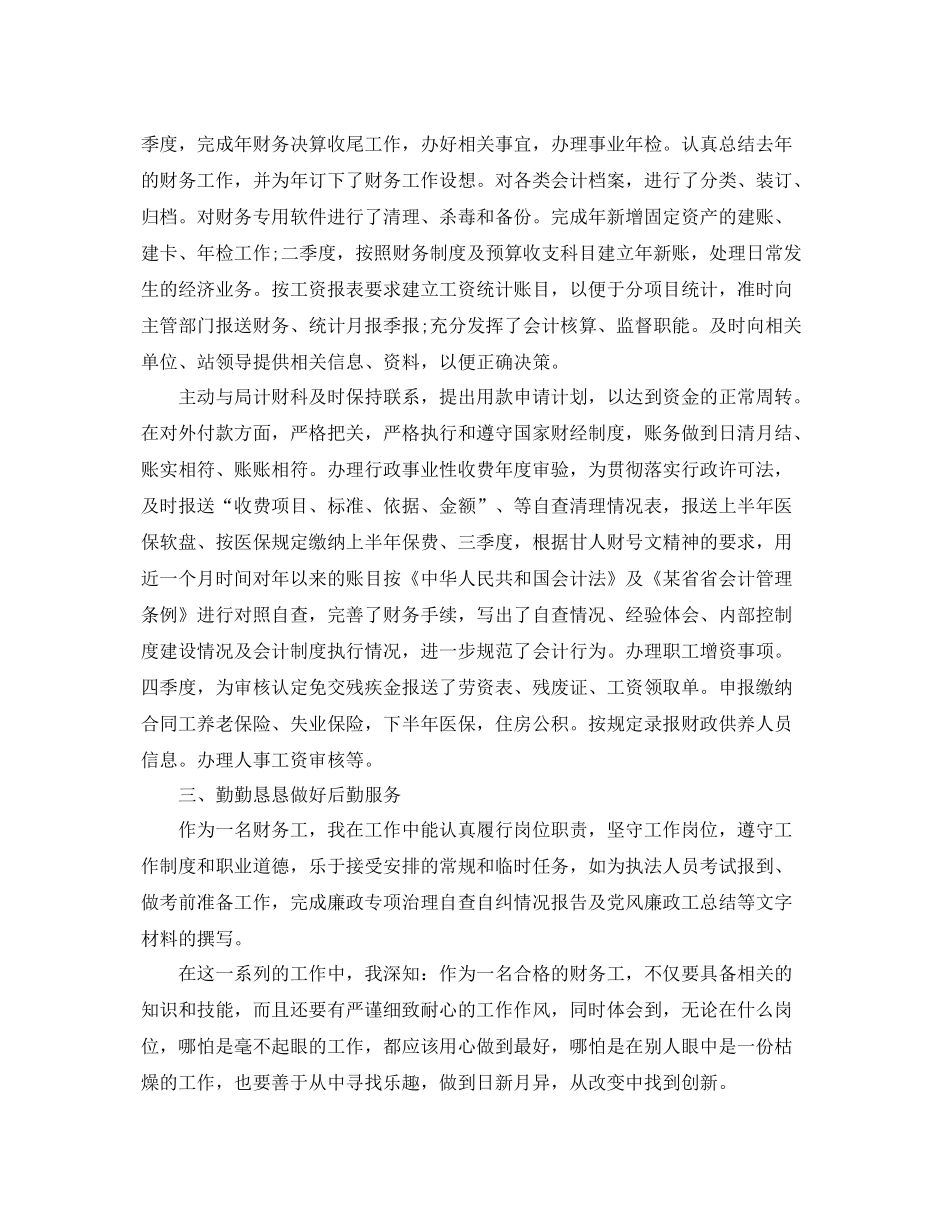 季度，完成年财务决算收尾工作，办好相关事宜，办理事业年检。认真总结去年的财务工作，并为年订下了财务工作设想。对各类会计档案，进行了分类、装订、归档。对财务专用软件进行了清理、杀毒和备份。完成年新增固定资产的建账、建卡、年检工作;二季度，按照财务制度及预算收支科目建立年新账，处理日常发生的经济业务。按工资报表要求建立工资统计账目，以便于分项目统计，准时向主管部门报送财务、统计月报季报;充分发挥了会计核算、监督职能。及时向相关单位、站领导提供相关信息、资料，以便正确决策。

主动与局计财科及时保持联系，提出用款申请计划，以达到资金的正常周转。在对外付款方面，严格把关，严格执行和遵守国家财经制度，账务做到日清月结、账实相符、账账相符。办理行政事业性收费年度审验，为贯彻落实行政许可法，及时报送“收费项目、标准、依据、金额”、等自查清理情况表，报送上半年医保软盘、按医保规定缴纳上半年保费、三季度，根据甘人财号文精神的要求，用近一个月时间对年以来的账目按《中华人民共和国会计法》及《某省省会计管理条例》进行对照自查，完善了财务手续，写出了自查情况、经验体会、内部控制度建设情况及会计制度执行情况，进一步规范了会计行为。办理职工增资事项。四季度，为审核认定免交残疾金报送了劳资表、残废证、工资领取单。申报缴纳合同工养老保险、失业保险，下半年医保，住房公积。按规定录报财政供养人员信息。办理人事工资审核等。

三、勤勤恳恳做好后勤服务

作为一名财务工，我在工作中能认真履行岗位职责，坚守工作岗位，遵守工作制度和职业道德，乐于接受安排的常规和临时任务，如为执法人员考试报到、做考前准备工作，完成廉政专项治理自查自纠情况报告及党风廉政工总结等文字材料的撰写。

在这一系列的工作中，我深知：作为一名合格的财务工，不仅要具备相关的知识和技能，而且还要有严谨细致耐心的工作作风，同时体会到，无论在什么岗位，哪怕是毫不起眼的工作，都应该用心做到最好，哪怕是在别人眼中是一份枯燥的工作，也要善于从中寻找乐趣，做到日新月异，从改变中找到创新。